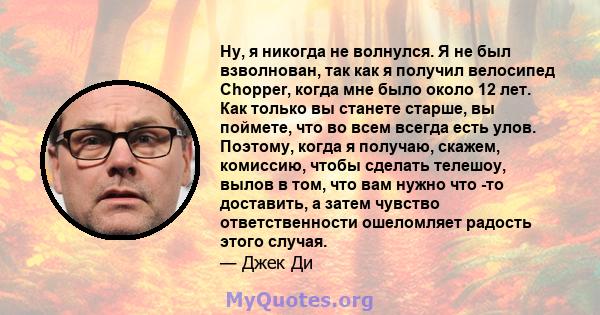 Ну, я никогда не волнулся. Я не был взволнован, так как я получил велосипед Chopper, когда мне было около 12 лет. Как только вы станете старше, вы поймете, что во всем всегда есть улов. Поэтому, когда я получаю, скажем, комиссию, чтобы сделать телешоу, вылов в том, что вам нужно что -то доставить, а затем чувство ответственности ошеломляет радость этого случая.
— Джек Ди

MyQuotes.org